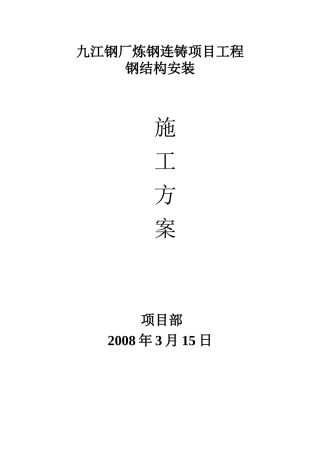 九江钢厂炼钢连铸项目工程
钢结构安装

施
工
方
案

项目部
2008 年 3 月 15 日